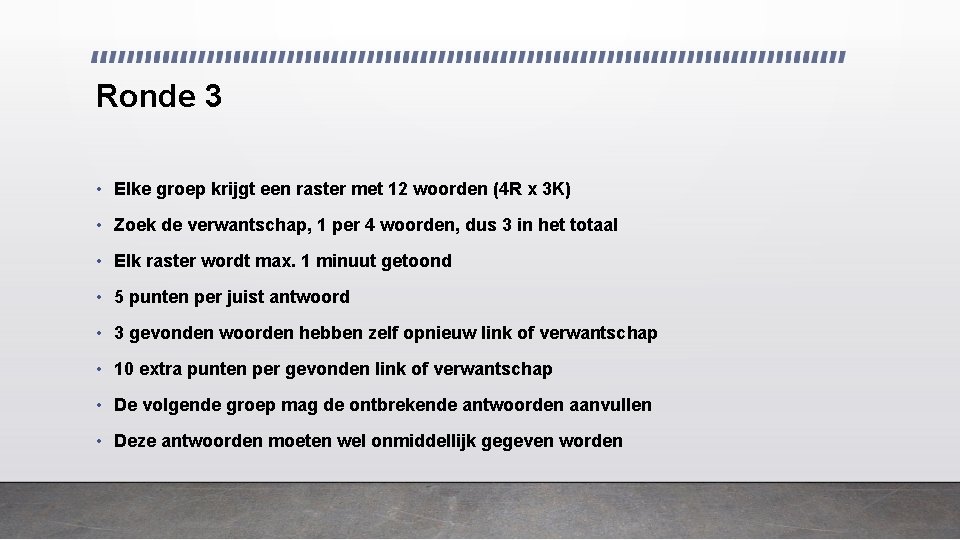 Ronde 3

• Elke groep krijgt een raster met 12 woorden (4R x 3K)
• Zoek de verwantschap, 1 per 4 woorden, dus 3 in het totaal
• Elk raster wordt max. 1 minuut getoond
• 5 punten per juist antwoord
• 3 gevonden woorden hebben zelf opnieuw link of verwantschap
• 10 extra punten per gevonden link of verwantschap
• De volgende groep mag de ontbrekende antwoorden aanvullen
• Deze antwoorden moeten wel onmiddellijk gegeven worden